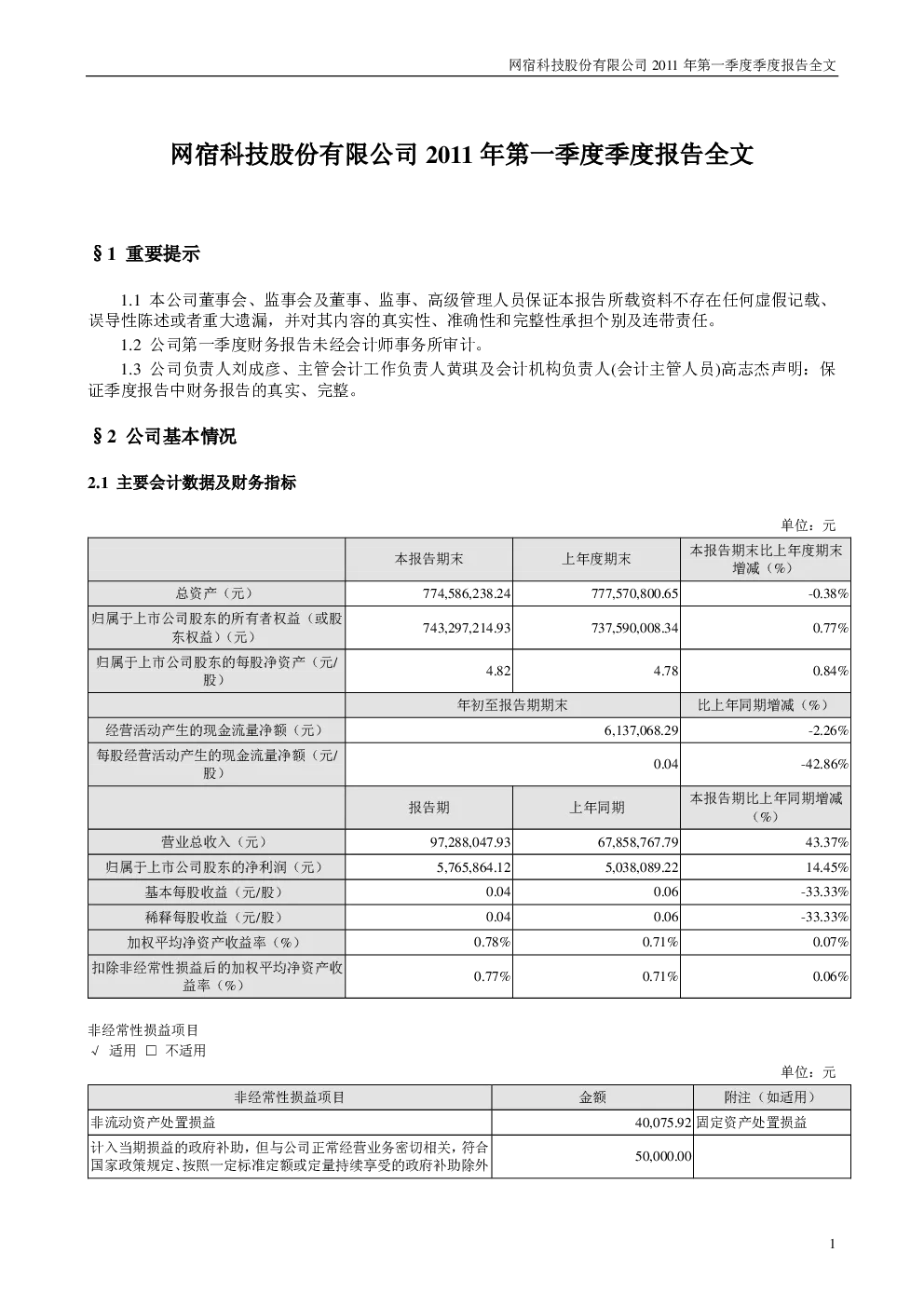 网宿科技股份有限公司 2011 年第一季度季度报告全文

网宿科技股份有限公司 2011 年第一季度季度报告全文

§1 重要提示

1.1 本公司董事会、监事会及董事、监事、高级管理人员保证本报告所载资料不存在任何虚假记载、误导性陈述或者重大遗漏，并对其内容的真实性、准确性和完整性承担个别及连带责任。

1.2 公司第一季度财务报告未经会计师事务所审计。

1.3 公司负责人刘成彦、主管会计工作负责人黄琪及会计机构负责人(会计主管人员)高志杰声明：保证季度报告中财务报告的真实、完整。

§2 公司基本情况

2.1 主要会计数据及财务指标

单位：元

| | 本报告期末 | 上年度期末 | 本报告期末比上年度期末增减（%） |
|---|---|---|---|
| 总资产（元） | 774,586,238.24 | 777,570,800.65 | -0.38% |
| 归属于上市公司股东的所有者权益（或股东权益）（元） | 743,297,214.93 | 737,590,008.34 | 0.77% |
| 归属于上市公司股东的每股净资产（元/股） | 4.82 | 4.78 | 0.84% |
| | 年初至报告期期末 | | 比上年同期增减（%） |
| 经营活动产生的现金流量净额（元） | 6,137,068.29 | | -2.26% |
| 每股经营活动产生的现金流量净额（元/股） | 0.04 | | -42.86% |
| | 报告期 | 上年同期 | 本报告期比上年同期增减（%） |
| 营业总收入（元） | 97,288,047.93 | 67,858,767.79 | 43.37% |
| 归属于上市公司股东的净利润（元） | 5,765,864.12 | 5,038,089.22 | 14.45% |
| 基本每股收益（元/股） | 0.04 | 0.06 | -33.33% |
| 稀释每股收益（元/股） | 0.04 | 0.06 | -33.33% |
| 加权平均净资产收益率（%） | 0.78% | 0.71% | 0.07% |
| 扣除非经常性损益后的加权平均净资产收益率（%） | 0.77% | 0.71% | 0.06% |

非经常性损益项目
√ 适用 □ 不适用

单位：元

| 非经常性损益项目 | 金额 | 附注（如适用） |
|---|---|---|
| 非流动资产处置损益 | 40,075.92 | 固定资产处置损益 |
| 计入当期损益的政府补助，但与公司正常经营业务密切相关，符合国家政策规定、按照一定标准定额或定量持续享受的政府补助除外 | 50,000.00 | |

1